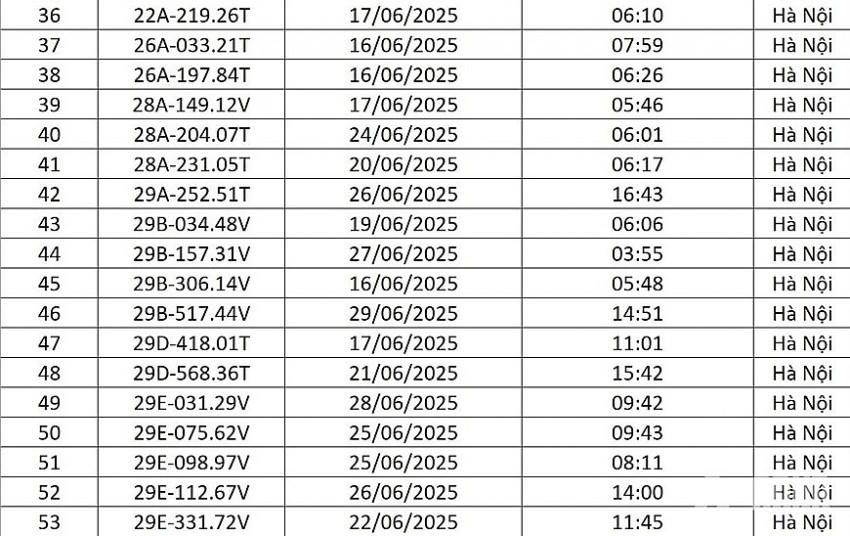 | 36 | 22A-219.26T | 17/06/2025 | 06:10 | Hà Nội |
|---|---|---|---|---|
| 37 | 26A-033.21T | 16/06/2025 | 07:59 | Hà Nội |
| 38 | 26A-197.84T | 16/06/2025 | 06:26 | Hà Nội |
| 39 | 28A-149.12V | 17/06/2025 | 05:46 | Hà Nội |
| 40 | 28A-204.07T | 24/06/2025 | 06:01 | Hà Nội |
| 41 | 28A-231.05T | 20/06/2025 | 06:17 | Hà Nội |
| 42 | 29A-252.51T | 26/06/2025 | 16:43 | Hà Nội |
| 43 | 29B-034.48V | 19/06/2025 | 06:06 | Hà Nội |
| 44 | 29B-157.31V | 27/06/2025 | 03:55 | Hà Nội |
| 45 | 29B-306.14V | 16/06/2025 | 05:48 | Hà Nội |
| 46 | 29B-517.44V | 29/06/2025 | 14:51 | Hà Nội |
| 47 | 29D-418.01T | 17/06/2025 | 11:01 | Hà Nội |
| 48 | 29D-568.36T | 21/06/2025 | 15:42 | Hà Nội |
| 49 | 29E-031.29V | 28/06/2025 | 09:42 | Hà Nội |
| 50 | 29E-075.62V | 25/06/2025 | 09:43 | Hà Nội |
| 51 | 29E-098.97V | 25/06/2025 | 08:11 | Hà Nội |
| 52 | 29E-112.67V | 26/06/2025 | 14:00 | Hà Nội |
| 53 | 29E-331.72V | 22/06/2025 | 11:45 | Hà Nội |